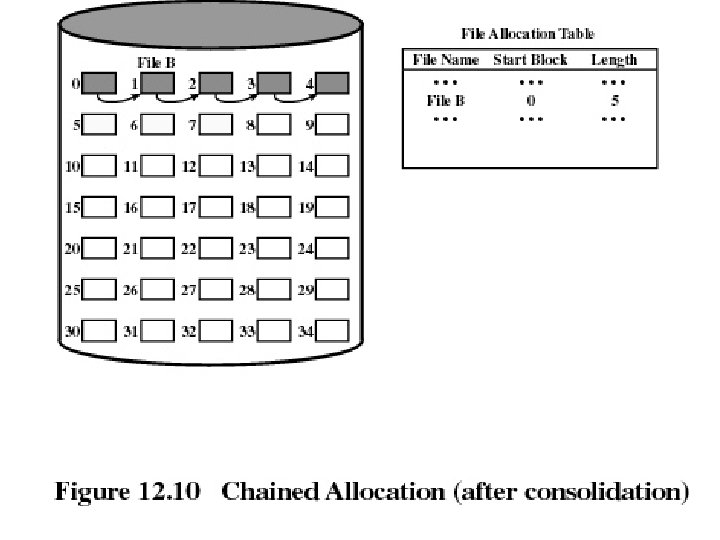 File B

0 1 2 3 4
5 6 7 8 9
10 11 12 13 14
15 16 17 18 19
20 21 22 23 24
25 26 27 28 29
30 31 32 33 34

File Allocation Table

| File Name | Start Block | Length |
|---|---|---|
| • • • | • • • | • • • |
| File B | 0 | 5 |
| • • • | • • • | • • • |

Figure 12.10 Chained Allocation (after consolidation)